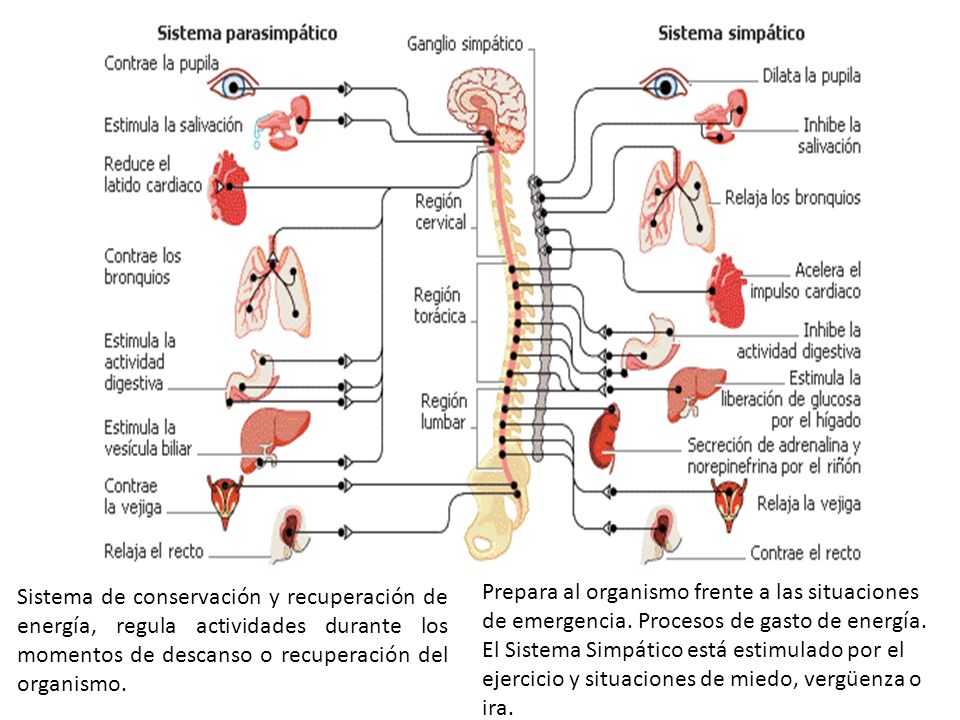 Sistema parasimpático

Contrae la pupila

Estimula la salivación

Reduce el latido cardiaco

Contrae los bronquios

Estimula la actividad digestiva

Estimula la vesícula biliar

Contrae la vejiga

Relaja el recto

Ganglio simpático

Región cervical

Región torácica

Región lumbar

Sistema simpático

Dilata la pupila

Inhibe la salivación

Relaja los bronquios

Acelera el impulso cardiaco

Inhibe la actividad digestiva

Estimula la liberación de glucosa por el hígado

Secreción de adrenalina y norepinefrina por el riñón

Relaja la vejiga

Contrae el recto

Sistema de conservación y recuperación de energía, regula actividades durante los momentos de descanso o recuperación del organismo.

Prepara al organismo frente a las situaciones de emergencia. Procesos de gasto de energía. El Sistema Simpático está estimulado por el ejercicio y situaciones de miedo, vergüenza o ira.